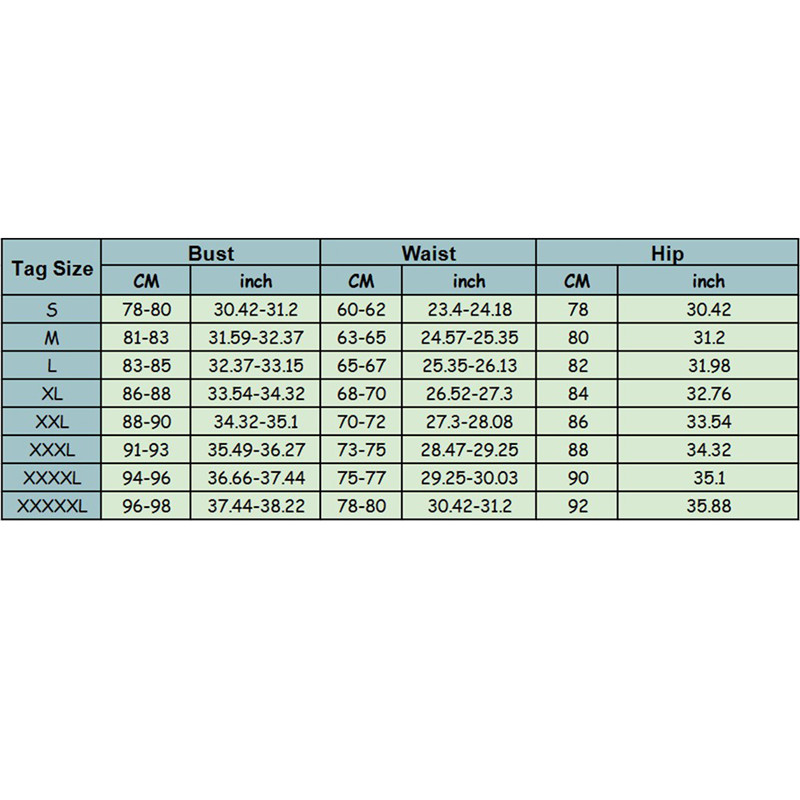 | Tag Size | Bust | | Waist | | Hip | |
|---|---|---|---|---|---|---|
| | CM | inch | CM | inch | CM | inch |
| S | 78-80 | 30.42-31.2 | 60-62 | 23.4-24.18 | 78 | 30.42 |
| M | 81-83 | 31.59-32.37 | 63-65 | 24.57-25.35 | 80 | 31.2 |
| L | 83-85 | 32.37-33.15 | 65-67 | 25.35-26.13 | 82 | 31.98 |
| XL | 86-88 | 33.54-34.32 | 68-70 | 26.52-27.3 | 84 | 32.76 |
| XXL | 88-90 | 34.32-35.1 | 70-72 | 27.3-28.08 | 86 | 33.54 |
| XXXL | 91-93 | 35.49-36.27 | 73-75 | 28.47-29.25 | 88 | 34.32 |
| XXXXL | 94-96 | 36.66-37.44 | 75-77 | 29.25-30.03 | 90 | 35.1 |
| XXXXXL | 96-98 | 37.44-38.22 | 78-80 | 30.42-31.2 | 92 | 35.88 |